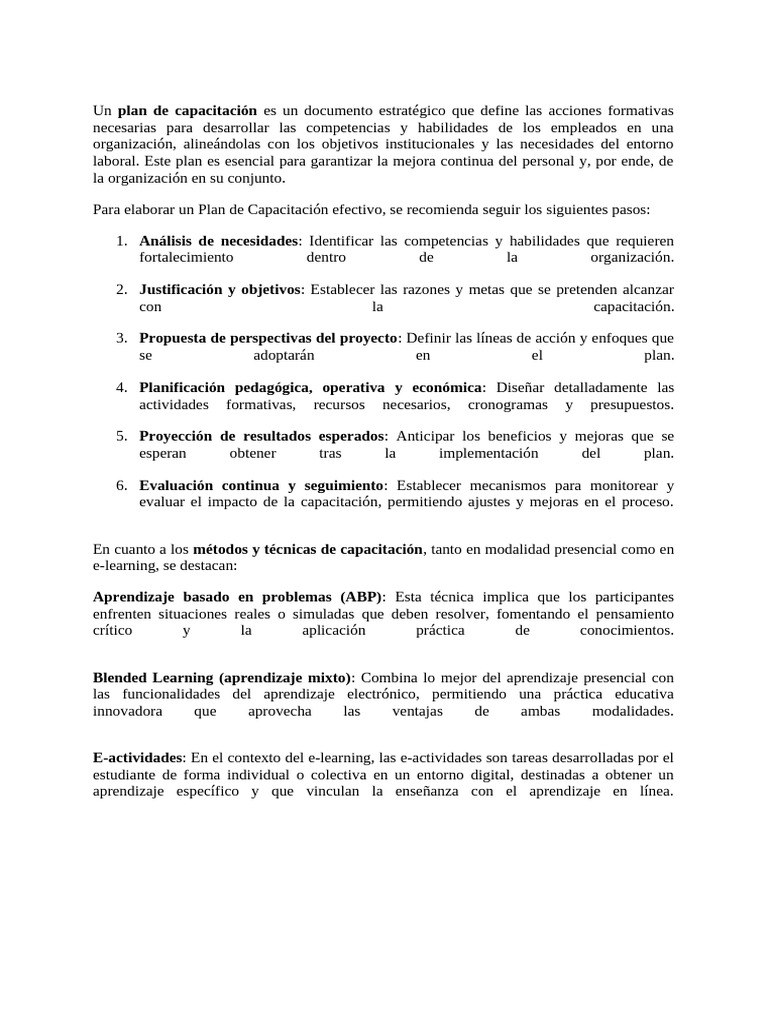 Un plan de capacitación es un documento estratégico que define las acciones formativas necesarias para desarrollar las competencias y habilidades de los empleados en una organización, alineándolas con los objetivos institucionales y las necesidades del entorno laboral. Este plan es esencial para garantizar la mejora continua del personal y, por ende, de la organización en su conjunto.

Para elaborar un Plan de Capacitación efectivo, se recomienda seguir los siguientes pasos:

1. Análisis de necesidades: Identificar las competencias y habilidades que requieren fortalecimiento dentro de la organización.

2. Justificación y objetivos: Establecer las razones y metas que se pretenden alcanzar con la capacitación.

3. Propuesta de perspectivas del proyecto: Definir las líneas de acción y enfoques que se adoptarán en el plan.

4. Planificación pedagógica, operativa y económica: Diseñar detalladamente las actividades formativas, recursos necesarios, cronogramas y presupuestos.

5. Proyección de resultados esperados: Anticipar los beneficios y mejoras que se esperan obtener tras la implementación del plan.

6. Evaluación continua y seguimiento: Establecer mecanismos para monitorear y evaluar el impacto de la capacitación, permitiendo ajustes y mejoras en el proceso.

En cuanto a los métodos y técnicas de capacitación, tanto en modalidad presencial como en e-learning, se destacan:

Aprendizaje basado en problemas (ABP): Esta técnica implica que los participantes enfrenten situaciones reales o simuladas que deben resolver, fomentando el pensamiento crítico y la aplicación práctica de conocimientos.

Blended Learning (aprendizaje mixto): Combina lo mejor del aprendizaje presencial con las funcionalidades del aprendizaje electrónico, permitiendo una práctica educativa innovadora que aprovecha las ventajas de ambas modalidades.

E-actividades: En el contexto del e-learning, las e-actividades son tareas desarrolladas por el estudiante de forma individual o colectiva en un entorno digital, destinadas a obtener un aprendizaje específico y que vinculan la enseñanza con el aprendizaje en línea.